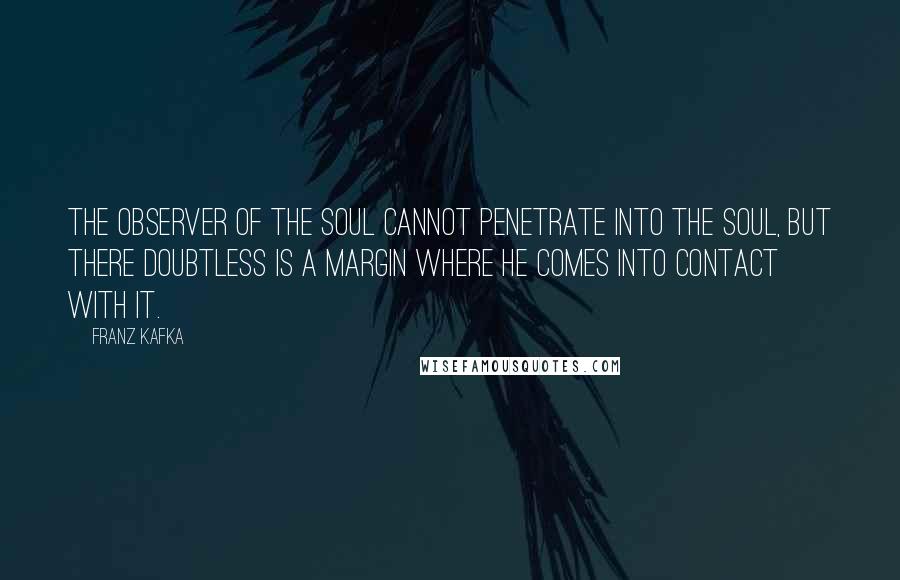 THE OBSERVER OF THE SOUL CANNOT PENETRATE INTO THE SOUL, BUT THERE DOUBTLESS IS A MARGIN WHERE HE COMES INTO CONTACT WITH IT.

FRANZ KAFKA

WISEFAMOUSQUOTES.COM